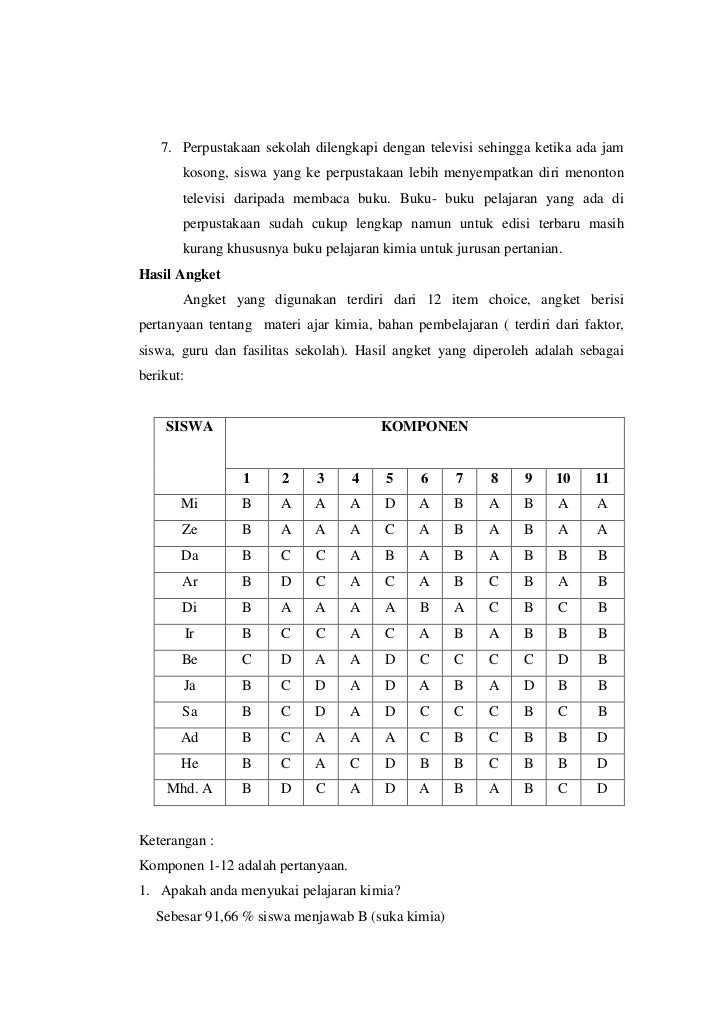 7. Perpustakaan sekolah dilengkapi dengan televisi sehingga ketika ada jam kosong, siswa yang ke perpustakaan lebih menyempatkan diri menonton televisi daripada membaca buku. Buku- buku pelajaran yang ada di perpustakaan sudah cukup lengkap namun untuk edisi terbaru masih kurang khususnya buku pelajaran kimia untuk jurusan pertanian.

Hasil Angket

Angket yang digunakan terdiri dari 12 item choice, angket berisi pertanyaan tentang materi ajar kimia, bahan pembelajaran ( terdiri dari faktor, siswa, guru dan fasilitas sekolah). Hasil angket yang diperoleh adalah sebagai berikut:

| SISWA | KOMPONEN | | | | | | | | | | |
|---|---|---|---|---|---|---|---|---|---|---|---|
| | 1 | 2 | 3 | 4 | 5 | 6 | 7 | 8 | 9 | 10 | 11 |
| Mi | B | A | A | A | D | A | B | A | B | A | A |
| Ze | B | A | A | A | C | A | B | A | B | A | A |
| Da | B | C | C | A | B | A | B | A | B | B | B |
| Ar | B | D | C | A | C | A | B | C | B | A | B |
| Di | B | A | A | A | A | B | A | C | B | C | B |
| Ir | B | C | C | A | C | A | B | A | B | B | B |
| Be | C | D | A | A | D | C | C | C | C | D | B |
| Ja | B | C | D | A | D | A | B | A | D | B | B |
| Sa | B | C | D | A | D | C | C | C | B | C | B |
| Ad | B | C | A | A | A | C | B | C | B | B | D |
| He | B | C | A | C | D | B | B | C | B | B | D |
| Mhd. A | B | D | C | A | D | A | B | A | B | C | D |

Keterangan :
Komponen 1-12 adalah pertanyaan.
1. Apakah anda menyukai pelajaran kimia?
Sebesar 91,66 % siswa menjawab B (suka kimia)